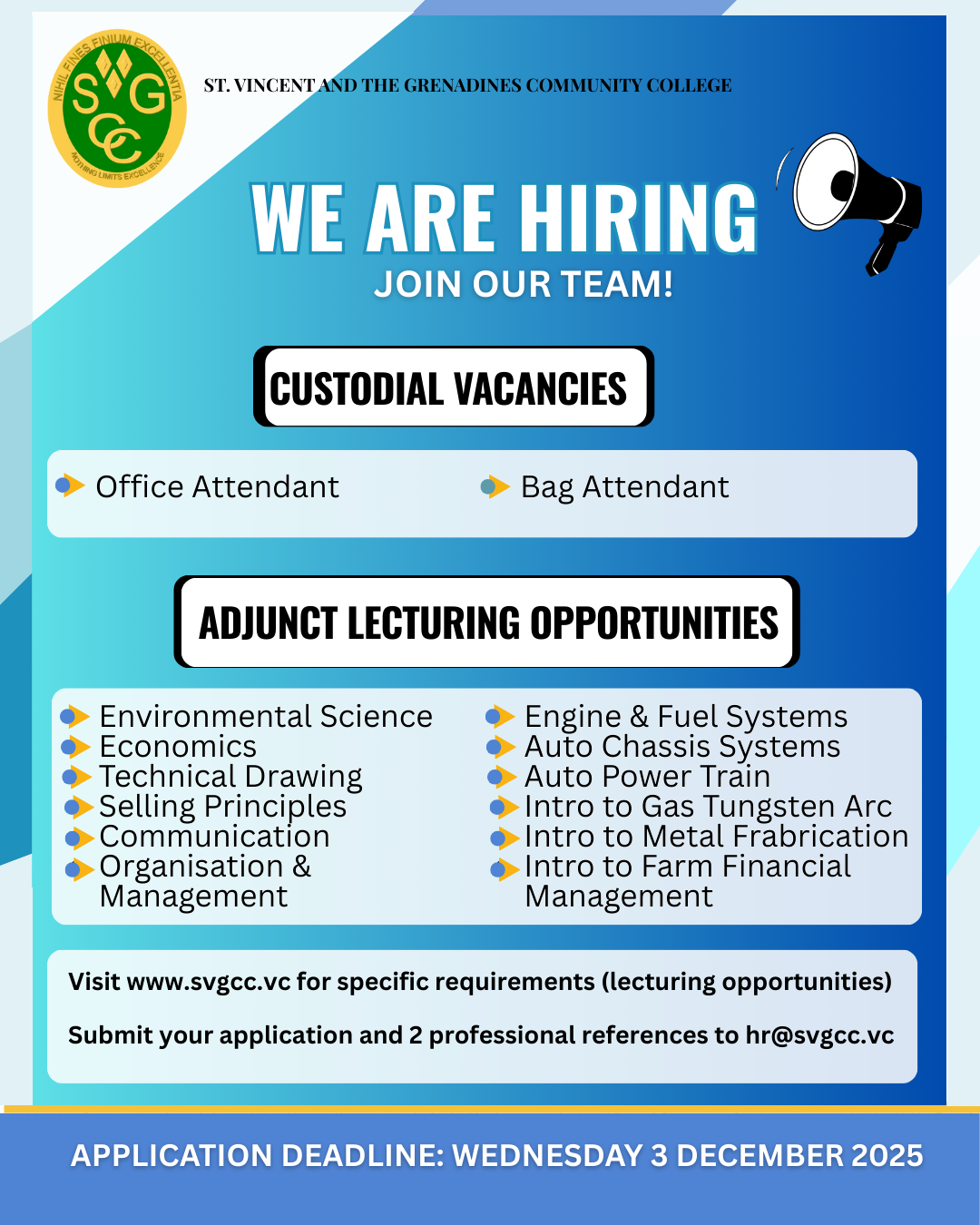 NIHIL FINES FINIUM EXCELLENTIA
SVG
CC
NOTHING LIMITS EXCELLENCE

ST. VINCENT AND THE GRENADINES COMMUNITY COLLEGE

WE ARE HIRING
JOIN OUR TEAM!

CUSTODIAL VACANCIES

Office Attendant
Bag Attendant

ADJUNCT LECTURING OPPORTUNITIES

Environmental Science
Economics
Technical Drawing
Selling Principles
Communication
Organisation & Management

Engine & Fuel Systems
Auto Chassis Systems
Auto Power Train
Intro to Gas Tungsten Arc
Intro to Metal Frabrication
Intro to Farm Financial Management

Visit www.svgcc.vc for specific requirements (lecturing opportunities)

Submit your application and 2 professional references to hr@svgcc.vc

APPLICATION DEADLINE: WEDNESDAY 3 DECEMBER 2025